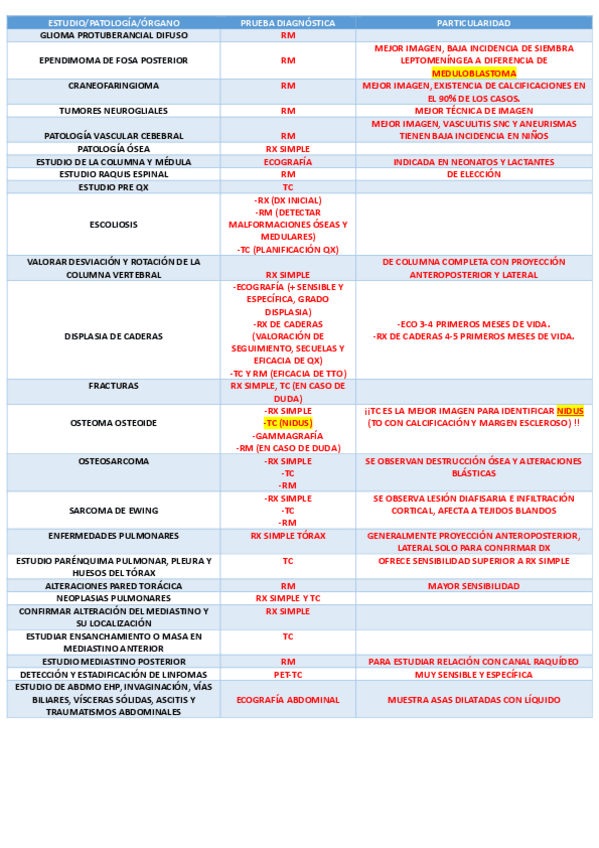 | ESTUDIO/PATOLOGÍA/ÓRGANO | PRUEBA DIAGNÓSTICA | PARTICULARIDAD |
|---|---|---|
| GLIOMA PROTUBERANCIAL DIFUSO | RM | |
| EPENDIMOMA DE FOSA POSTERIOR | RM | MEJOR IMAGEN, BAJA INCIDENCIA DE SIEMBRA LEPTOMENÍNGEA A DIFERENCIA DE MEDULOBLASTOMA |
| CRANEOFARINGIOMA | RM | MEJOR IMAGEN, EXISTENCIA DE CALCIFICACIONES EN EL 90% DE LOS CASOS. |
| TUMORES NEUROGLIALES | RM | MEJOR TÉCNICA DE IMAGEN |
| PATOLOGÍA VASCULAR CEBEBRAL | RM | MEJOR IMAGEN, VASCULITIS SNC Y ANEURISMAS TIENEN BAJA INCIDENCIA EN NIÑOS |
| PATOLOGÍA ÓSEA | RX SIMPLE | |
| ESTUDIO DE LA COLUMNA Y MÉDULA | ECOGRAFÍA | INDICADA EN NEONATOS Y LACTANTES |
| ESTUDIO RAQUIS ESPINAL | RM | DE ELECCIÓN |
| ESTUDIO PRE QX | TC | |
| ESCOLIOSIS | -RX (DX INICIAL) -RM (DETECTAR MALFORMACIONES ÓSEAS Y MEDULARES) -TC (PLANIFICACIÓN QX) | |
| VALORAR DESVIACIÓN Y ROTACIÓN DE LA COLUMNA VERTEBRAL | RX SIMPLE | DE COLUMNA COMPLETA CON PROYECCIÓN ANTEROPOSTERIOR Y LATERAL |
| DISPLASIA DE CADERAS | -ECOGRAFÍA (+ SENSIBLE Y ESPECÍFICA, GRADO DISPLASIA) -RX DE CADERAS (VALORACIÓN DE SEGUIMIENTO, SECUELAS Y EFICACIA DE QX) -TC Y RM (EFICACIA DE TTO) | -ECO 3-4 PRIMEROS MESES DE VIDA. -RX DE CADERAS 4-5 PRIMEROS MESES DE VIDA. |
| FRACTURAS | RX SIMPLE, TC (EN CASO DE DUDA) | |
| OSTEOMA OSTEOIDE | -RX SIMPLE -TC (NIDUS) -GAMMAGRAFÍA -RM (EN CASO DE DUDA) | ¡¡TC ES LA MEJOR IMAGEN PARA IDENTIFICAR NIDUS (TO CON CALCIFICACIÓN Y MARGEN ESCLEROSO) !! |
| OSTEOSARCOMA | -RX SIMPLE -TC -RM | SE OBSERVAN DESTRUCCIÓN ÓSEA Y ALTERACIONES BLÁSTICAS |
| SARCOMA DE EWING | -RX SIMPLE -TC -RM | SE OBSERVA LESIÓN DIAFISARIA E INFILTRACIÓN CORTICAL, AFECTA A TEJIDOS BLANDOS |
| ENFERMEDADES PULMONARES | RX SIMPLE TÓRAX | GENERALMENTE PROYECCIÓN ANTEROPOSTERIOR, LATERAL SOLO PARA CONFIRMAR DX |
| ESTUDIO PARÉNQUIMA PULMONAR, PLEURA Y HUESOS DEL TÓRAX | TC | OFRECE SENSIBILIDAD SUPERIOR A RX SIMPLE |
| ALTERACIONES PARED TORÁCICA | RM | MAYOR SENSIBILIDAD |
| NEOPLASIAS PULMONARES | RX SIMPLE Y TC | |
| CONFIRMAR ALTERACIÓN DEL MEDIASTINO Y SU LOCALIZACIÓN | RX SIMPLE | |
| ESTUDIAR ENSANCHAMIENTO O MASA EN MEDIASTINO ANTERIOR | TC | |
| ESTUDIO MEDIASTINO POSTERIOR | RM | PARA ESTUDIAR RELACIÓN CON CANAL RAQUÍDEO |
| DETECCIÓN Y ESTADIFICACIÓN DE LINFOMAS | PET-TC | MUY SENSIBLE Y ESPECÍFICA |
| ESTUDIO DE ABDMO EHP, INVAGINACIÓN, VÍAS BILIARES, VÍSCERAS SÓLIDAS, ASCITIS Y TRAUMATISMOS ABDOMINALES | ECOGRAFÍA ABDOMINAL | MUESTRA ASAS DILATADAS CON LÍQUIDO |